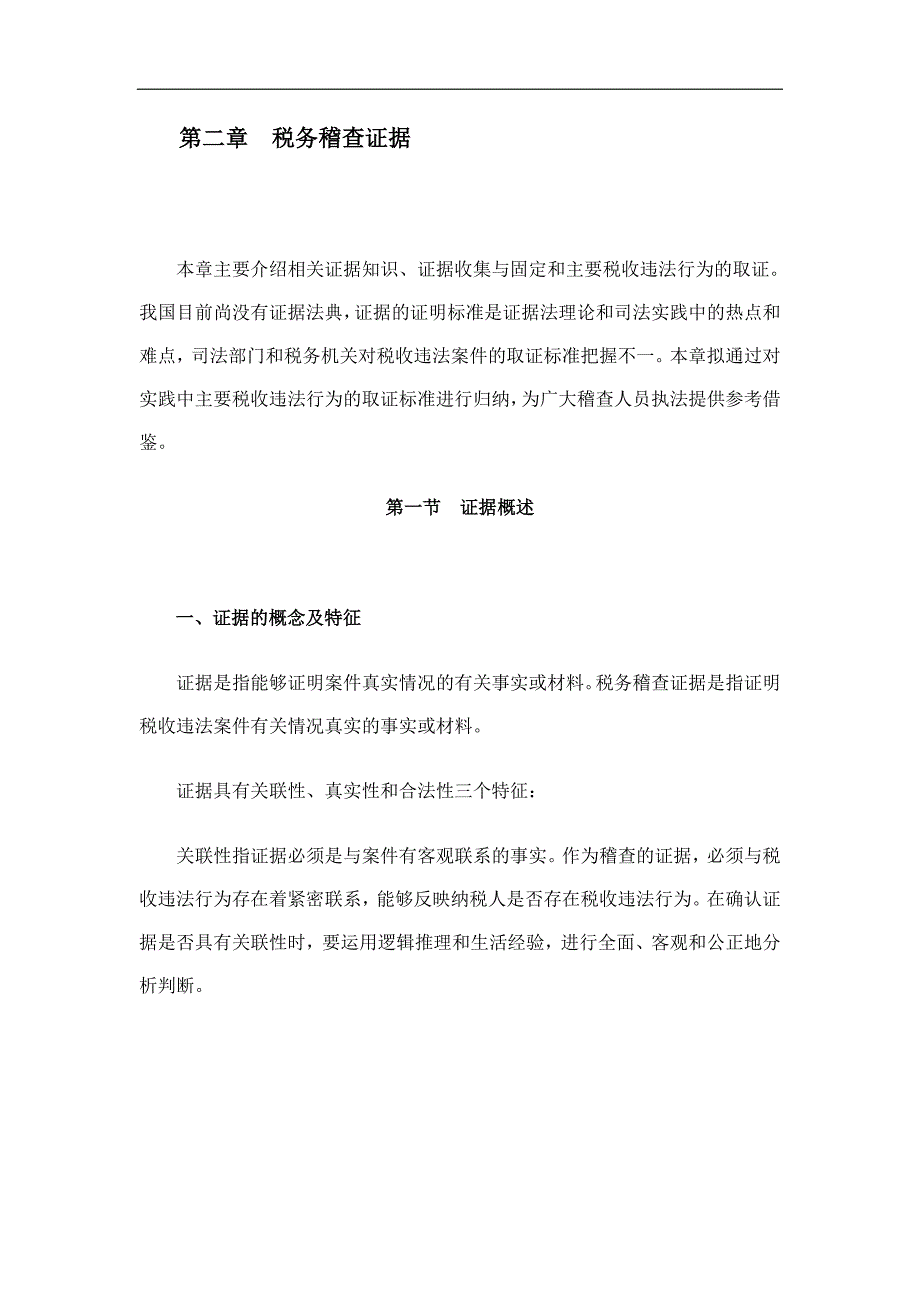 第二章　税务稽查证据

本章主要介绍相关证据知识、证据收集与固定和主要税收违法行为的取证。我国目前尚没有证据法典，证据的证明标准是证据法理论和司法实践中的热点和难点，司法部门和税务机关对税收违法案件的取证标准把握不一。本章拟通过对实践中主要税收违法行为的取证标准进行归纳，为广大稽查人员执法提供参考借鉴。

第一节　证据概述

一、证据的概念及特征

证据是指能够证明案件真实情况的有关事实或材料。税务稽查证据是指证明税收违法案件有关情况真实的事实或材料。

证据具有关联性、真实性和合法性三个特征：

关联性指证据必须是与案件有客观联系的事实。作为稽查的证据，必须与税收违法行为存在着紧密联系，能够反映纳税人是否存在税收违法行为。在确认证据是否具有关联性时，要运用逻辑推理和生活经验，进行全面、客观和公正地分析判断。